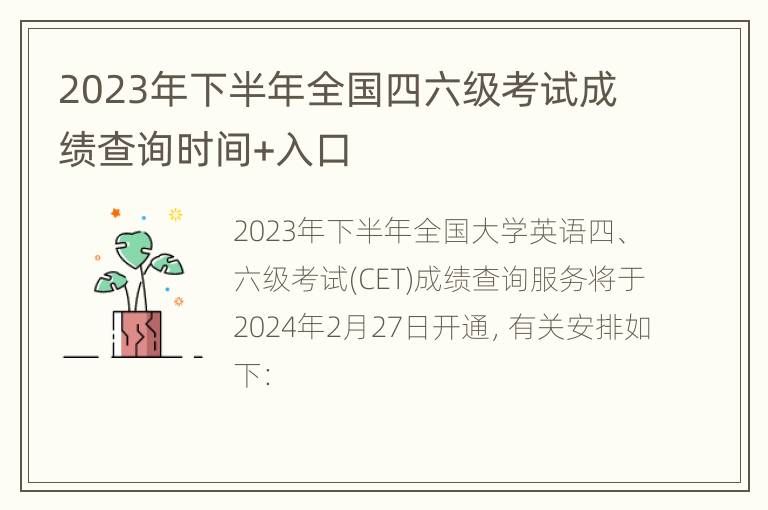 2023年下半年全国四六级考试成绩查询时间+入口

2023年下半年全国大学英语四、六级考试(CET)成绩查询服务将于2024年2月27日开通, 有关安排如下: